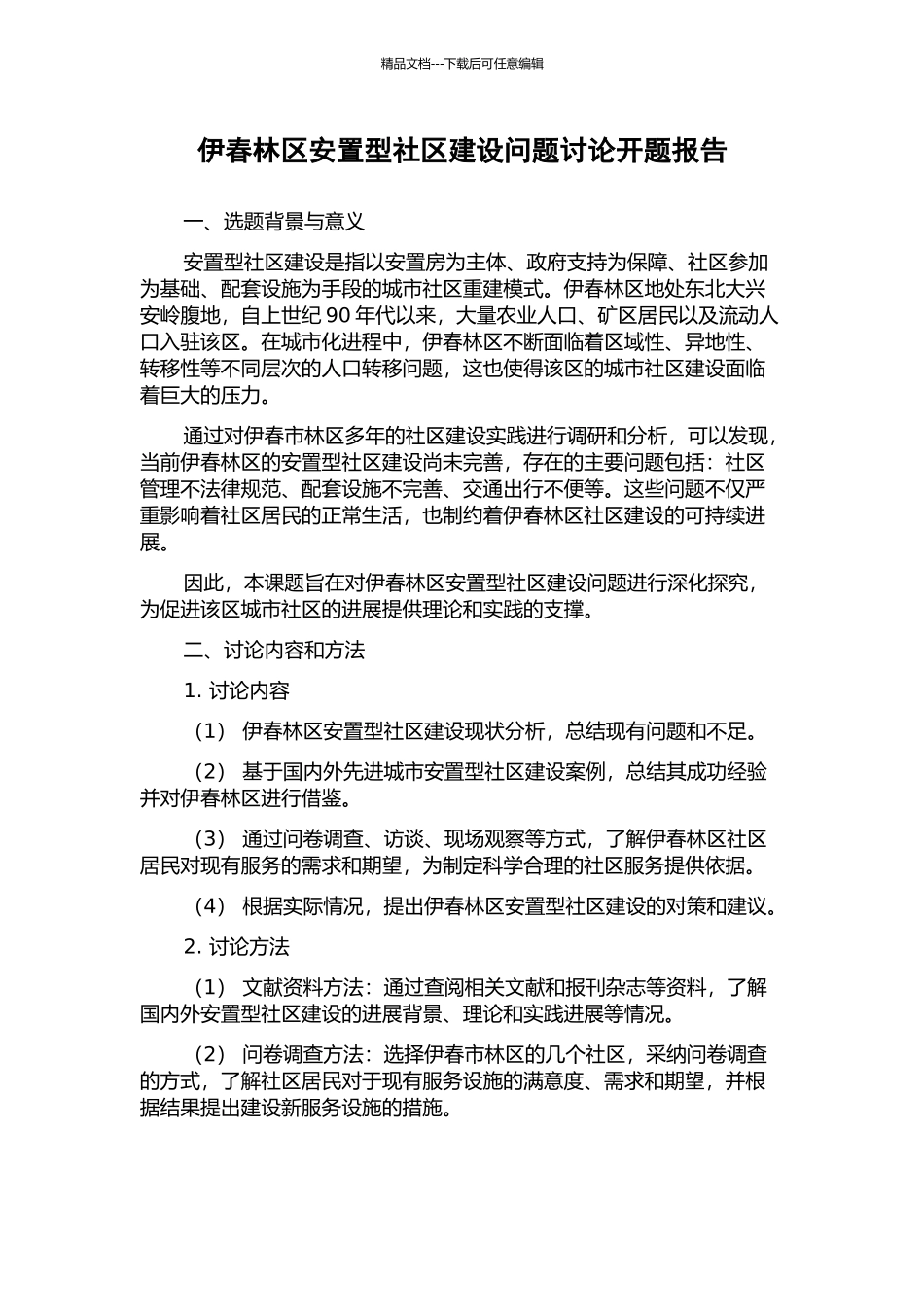 精品文档---下载后可任意编辑

伊春林区安置型社区建设问题讨论开题报告

一、选题背景与意义

安置型社区建设是指以安置房为主体、政府支持为保障、社区参加为基础、配套设施为手段的城市社区重建模式。伊春林区地处东北大兴安岭腹地，自上世纪 90 年代以来，大量农业人口、矿区居民以及流动人口入驻该区。在城市化进程中，伊春林区不断面临着区域性、异地性、转移性等不同层次的人口转移问题，这也使得该区的城市社区建设面临着巨大的压力。

通过对伊春市林区多年的社区建设实践进行调研和分析，可以发现，当前伊春林区的安置型社区建设尚未完善，存在的主要问题包括：社区管理不法律规范、配套设施不完善、交通出行不便等。这些问题不仅严重影响着社区居民的正常生活，也制约着伊春林区社区建设的可持续进展。

因此，本课题旨在对伊春林区安置型社区建设问题进行深化探究，为促进该区城市社区的进展提供理论和实践的支撑。

二、讨论内容和方法

1. 讨论内容

（1） 伊春林区安置型社区建设现状分析，总结现有问题和不足。

（2） 基于国内外先进城市安置型社区建设案例，总结其成功经验并对伊春林区进行借鉴。

（3） 通过问卷调查、访谈、现场观察等方式，了解伊春林区社区居民对现有服务的需求和期望，为制定科学合理的社区服务提供依据。

（4） 根据实际情况，提出伊春林区安置型社区建设的对策和建议。

2. 讨论方法

（1） 文献资料方法：通过查阅相关文献和报刊杂志等资料，了解国内外安置型社区建设的进展背景、理论和实践进展等情况。

（2） 问卷调查方法：选择伊春市林区的几个社区，采纳问卷调查的方式，了解社区居民对于现有服务设施的满意度、需求和期望，并根据结果提出建设新服务设施的措施。